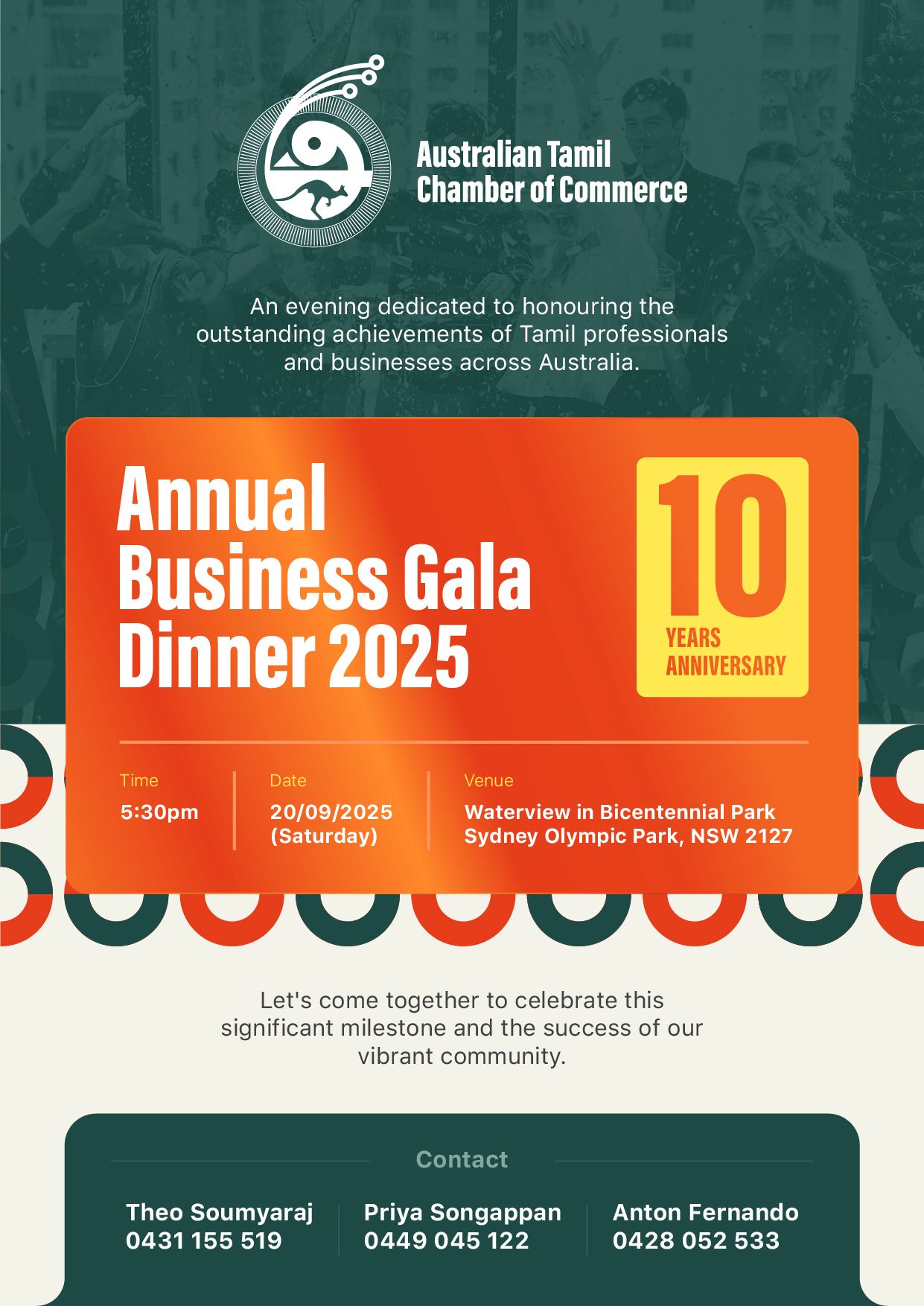 Australian Tamil Chamber of Commerce

An evening dedicated to honouring the outstanding achievements of Tamil professionals and businesses across Australia.

Annual Business Gala Dinner 2025

10 YEARS ANNIVERSARY

Time
5:30pm

Date
20/09/2025 (Saturday)

Venue
Waterview in Bicentennial Park Sydney Olympic Park, NSW 2127

Let's come together to celebrate this significant milestone and the success of our vibrant community.

Contact

Theo Soumyaraj
0431 155 519

Priya Songappan
0449 045 122

Anton Fernando
0428 052 533